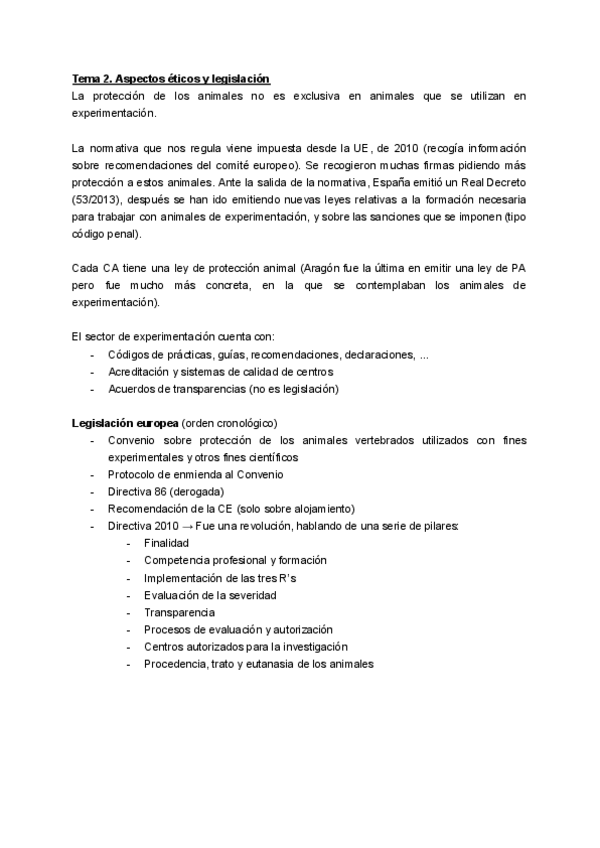 Tema 2. Aspectos éticos y legislación
La protección de los animales no es exclusiva en animales que se utilizan en experimentación.

La normativa que nos regula viene impuesta desde la UE, de 2010 (recogía información sobre recomendaciones del comité europeo). Se recogieron muchas firmas pidiendo más protección a estos animales. Ante la salida de la normativa, España emitió un Real Decreto (53/2013), después se han ido emitiendo nuevas leyes relativas a la formación necesaria para trabajar con animales de experimentación, y sobre las sanciones que se imponen (tipo código penal).

Cada CA tiene una ley de protección animal (Aragón fue la última en emitir una ley de PA pero fue mucho más concreta, en la que se contemplaban los animales de experimentación).

El sector de experimentación cuenta con:
- Códigos de prácticas, guías, recomendaciones, declaraciones, ...
- Acreditación y sistemas de calidad de centros
- Acuerdos de transparencias (no es legislación)

Legislación europea (orden cronológico)
- Convenio sobre protección de los animales vertebrados utilizados con fines experimentales y otros fines científicos
- Protocolo de enmienda al Convenio
- Directiva 86 (derogada)
- Recomendación de la CE (solo sobre alojamiento)
- Directiva 2010 → Fue una revolución, hablando de una serie de pilares:
  - Finalidad
  - Competencia profesional y formación
  - Implementación de las tres R's
  - Evaluación de la severidad
  - Transparencia
  - Procesos de evaluación y autorización
  - Centros autorizados para la investigación
  - Procedencia, trato y eutanasia de los animales